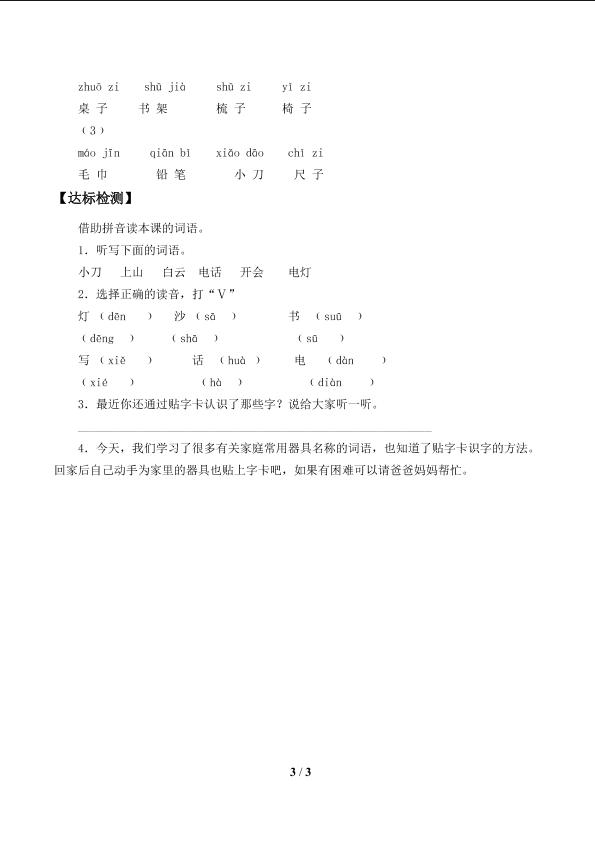 zhuō zi　shū jià　shū zi　yǐ zi
桌子　书架　梳子　椅子
（3）
máo jīn　qiān bǐ　xiǎo dāo　chǐ zi
毛巾　铅笔　小刀　尺子

【达标检测】

借助拼音读本课的词语。

1．听写下面的词语。

小刀　上山　白云　电话　开会　电灯

2．选择正确的读音，打“V”

灯（dēn　）　沙（sā　）　书（suū　）
（dēng　）　（shā　）　（sū　）
写（xiě　）　话（huà　）　电（dàn　）
（xié　）　（hà　）　（diàn　）

3．最近你还通过贴字卡认识了那些字？说给大家听一听。

4．今天，我们学习了很多有关家庭常用器具名称的词语，也知道了贴字卡识字的方法。回家后自己动手为家里的器具也贴上字卡吧，如果有困难可以请爸爸妈妈帮忙。

3 / 3